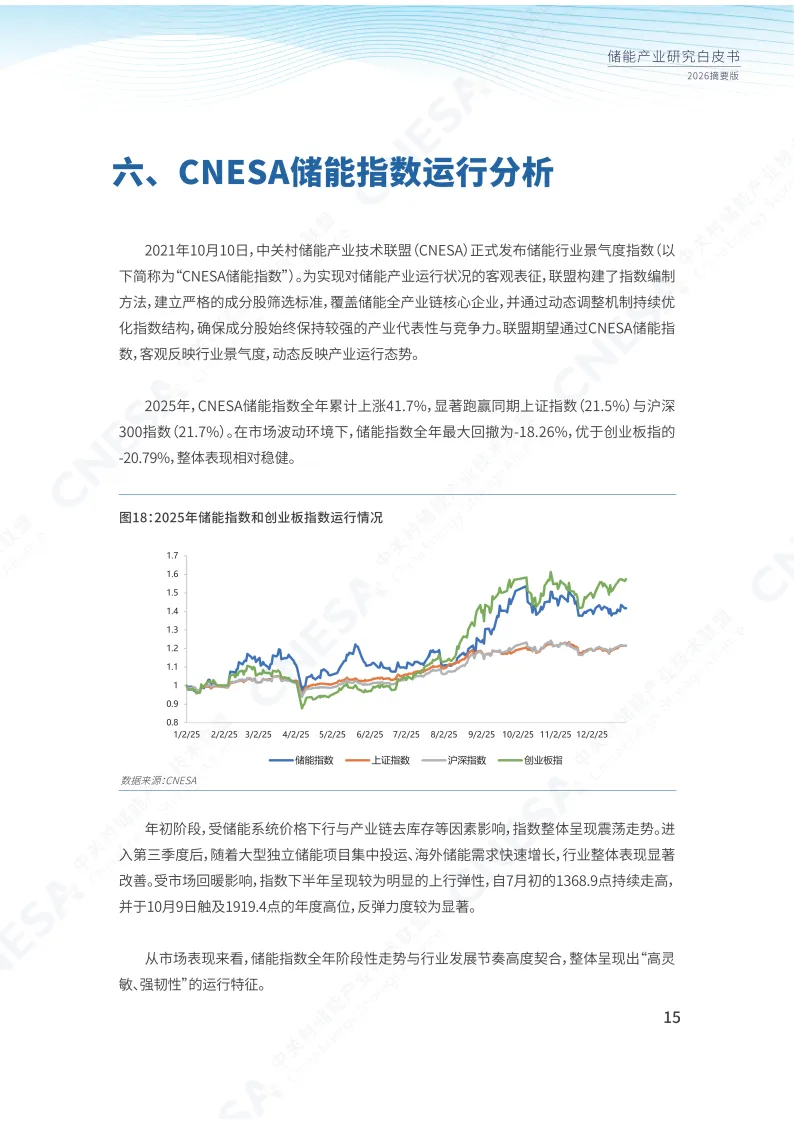 储能产业研究白皮书
2026摘要版

六、CNESA储能指数运行分析

2021年10月10日，中关村储能产业技术联盟（CNESA）正式发布储能行业景气度指数（以下简称为“CNESA储能指数”）。为实现对储能产业运行状况的客观表征，联盟构建了指数编制方法，建立严格的成分股筛选标准，覆盖储能全产业链核心企业，并通过动态调整机制持续优化指数结构，确保成分股始终保持较强的产业代表性与竞争力。联盟期望通过CNESA储能指数，客观反映行业景气度，动态反映产业运行态势。

2025年，CNESA储能指数全年累计上涨41.7%，显著跑赢同期上证指数（21.5%）与沪深300指数（21.7%）。在市场波动环境下，储能指数全年最大回撤为-18.26%，优于创业板指的-20.79%，整体表现相对稳健。

图18：2025年储能指数和创业板指数运行情况

1.7
1.6
1.5
1.4
1.3
1.2
1.1
1
0.9
0.8
1/2/25 2/2/25 3/2/25 4/2/25 5/2/25 6/2/25 7/2/25 8/2/25 9/2/25 10/2/25 11/2/25 12/2/25

储能指数 上证指数 沪深指数 创业板指

数据来源：CNESA

年初阶段，受储能系统价格下行与产业链去库存等因素影响，指数整体呈现震荡走势。进入第三季度后，随着大型独立储能项目集中投运、海外储能需求快速增长，行业整体表现显著改善。受市场回暖影响，指数下半年呈现较为明显的上行弹性，自7月初的1368.9点持续走高，并于10月9日触及1919.4点的年度高位，反弹力度较为显著。

从市场表现来看，储能指数全年阶段性走势与行业发展节奏高度契合，整体呈现出“高灵敏、强韧性”的运行特征。

15